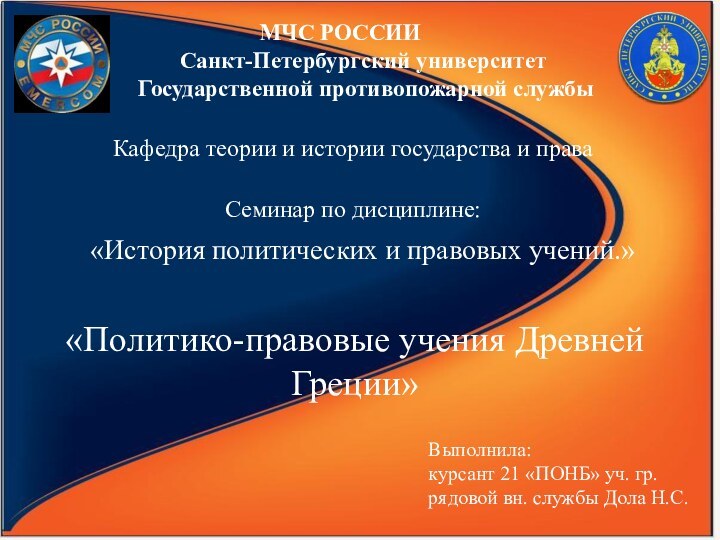 МЧС РОССИИ
EMERCOM

САНКТ-ПЕТЕРБУРГСКИЙ УНИВЕРСИТЕТ ГПС

МЧС РОССИИ
Санкт-Петербургский университет
Государственной противопожарной службы

Кафедра теории и истории государства и права

Семинар по дисциплине:

«История политических и правовых учений.»

«Политико-правовые учения Древней Греции»

Выполнила:
курсант 21 «ПОНБ» уч. гр.
рядовой вн. службы Дола Н.С.